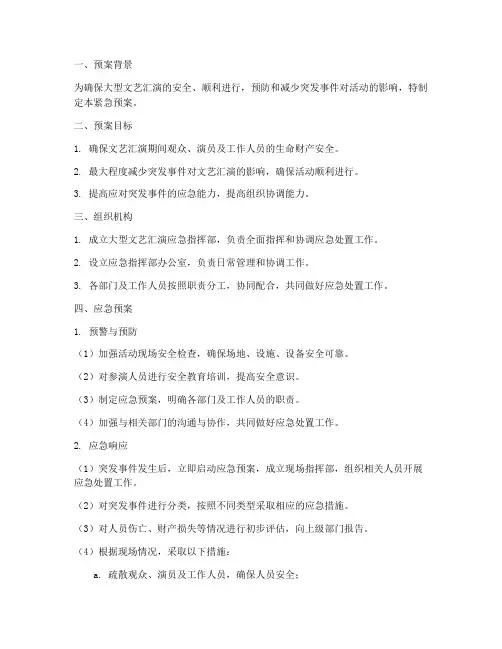 一、预案背景

为确保大型文艺汇演的安全、顺利进行，预防和减少突发事件对活动的影响，特制定本紧急预案。

二、预案目标

1. 确保文艺汇演期间观众、演员及工作人员的生命财产安全。

2. 最大程度减少突发事件对文艺汇演的影响，确保活动顺利进行。

3. 提高应对突发事件的应急能力，提高组织协调能力。

三、组织机构

1. 成立大型文艺汇演应急指挥部，负责全面指挥和协调应急处置工作。

2. 设立应急指挥部办公室，负责日常管理和协调工作。

3. 各部门及工作人员按照职责分工，协同配合，共同做好应急处置工作。

四、应急预案

1. 预警与预防

（1）加强活动现场安全检查，确保场地、设施、设备安全可靠。

（2）对参演人员进行安全教育培训，提高安全意识。

（3）制定应急预案，明确各部门及工作人员的职责。

（4）加强与相关部门的沟通与协作，共同做好应急处置工作。

2. 应急响应

（1）突发事件发生后，立即启动应急预案，成立现场指挥部，组织相关人员开展应急处置工作。

（2）对突发事件进行分类，按照不同类型采取相应的应急措施。

（3）对人员伤亡、财产损失等情况进行初步评估，向上级部门报告。

（4）根据现场情况，采取以下措施：

a. 疏散观众、演员及工作人员，确保人员安全；